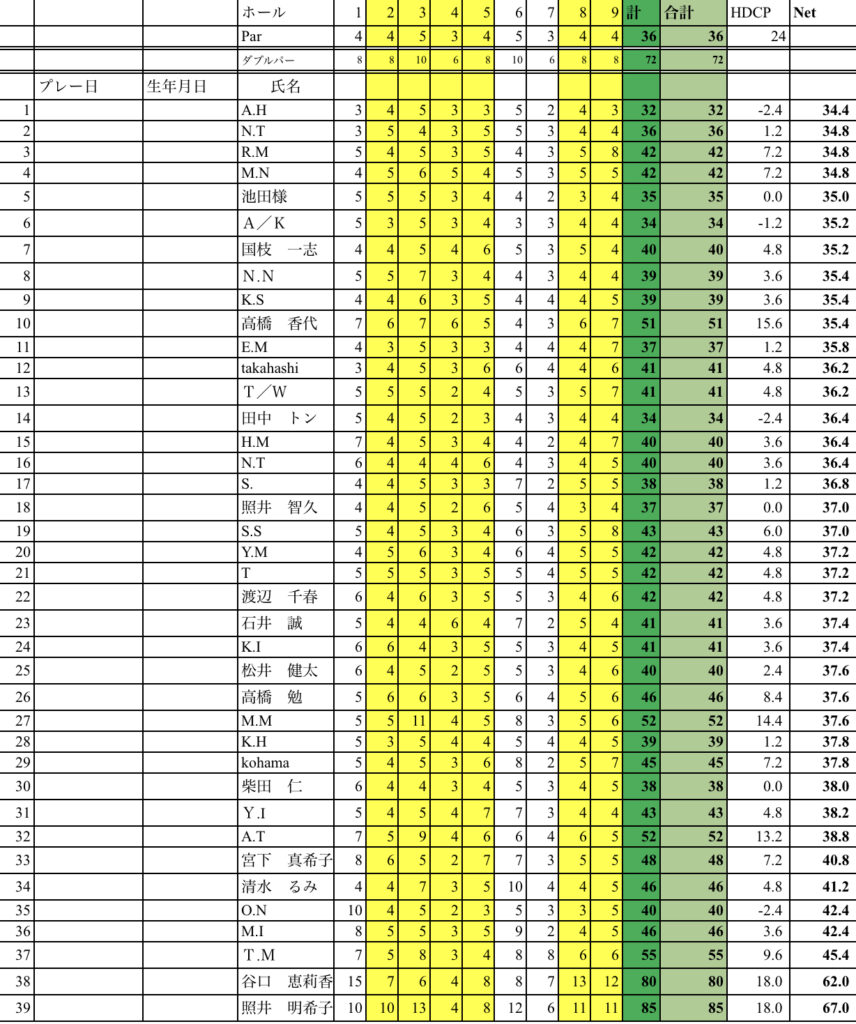 | | | | ホール | 1 | 2 | 3 | 4 | 5 | 6 | 7 | 8 | 9 | 計 | 合計 | HDCP | Net |
|---|---|---|---|---|---|---|---|---|---|---|---|---|---|---|---|---|
| | | | Par | 4 | 4 | 5 | 3 | 4 | 5 | 3 | 4 | 4 | 36 | 36 | 24 | |
| | | | ダブルパー | 8 | 8 | 10 | 6 | 8 | 10 | 6 | 8 | 8 | 72 | 72 | | |
| | プレー日 | 生年月日 | 氏名 | | | | | | | | | | | | | |
| 1 | | | A.H | 3 | 4 | 5 | 3 | 3 | 5 | 2 | 4 | 3 | 32 | 32 | -2.4 | 34.4 |
| 2 | | | N.T | 3 | 5 | 4 | 3 | 5 | 5 | 3 | 4 | 4 | 36 | 36 | 1.2 | 34.8 |
| 3 | | | R.M | 5 | 4 | 5 | 3 | 5 | 4 | 3 | 5 | 8 | 42 | 42 | 7.2 | 34.8 |
| 4 | | | M.N | 4 | 5 | 6 | 5 | 4 | 5 | 3 | 5 | 5 | 42 | 42 | 7.2 | 34.8 |
| 5 | | | 池田様 | 5 | 5 | 5 | 3 | 4 | 4 | 2 | 3 | 4 | 35 | 35 | 0.0 | 35.0 |
| 6 | | | A／K | 5 | 3 | 5 | 3 | 4 | 3 | 3 | 4 | 4 | 34 | 34 | -1.2 | 35.2 |
| 7 | | | 国枝　一志 | 4 | 4 | 5 | 4 | 6 | 5 | 3 | 5 | 4 | 40 | 40 | 4.8 | 35.2 |
| 8 | | | N.N | 5 | 5 | 7 | 3 | 4 | 4 | 3 | 4 | 4 | 39 | 39 | 3.6 | 35.4 |
| 9 | | | K.S | 4 | 4 | 6 | 3 | 5 | 4 | 4 | 4 | 5 | 39 | 39 | 3.6 | 35.4 |
| 10 | | | 高橋　香代 | 7 | 6 | 7 | 6 | 5 | 4 | 3 | 6 | 7 | 51 | 51 | 15.6 | 35.4 |
| 11 | | | E.M | 4 | 3 | 5 | 3 | 3 | 4 | 4 | 4 | 7 | 37 | 37 | 1.2 | 35.8 |
| 12 | | | takahashi | 3 | 4 | 5 | 3 | 6 | 6 | 4 | 4 | 6 | 41 | 41 | 4.8 | 36.2 |
| 13 | | | T／W | 5 | 5 | 5 | 2 | 4 | 5 | 3 | 5 | 7 | 41 | 41 | 4.8 | 36.2 |
| 14 | | | 田中　トン | 5 | 4 | 5 | 2 | 3 | 4 | 3 | 4 | 4 | 34 | 34 | -2.4 | 36.4 |
| 15 | | | H.M | 7 | 4 | 5 | 3 | 4 | 4 | 2 | 4 | 7 | 40 | 40 | 3.6 | 36.4 |
| 16 | | | N.T | 6 | 4 | 4 | 4 | 6 | 4 | 3 | 4 | 5 | 40 | 40 | 3.6 | 36.4 |
| 17 | | | S. | 4 | 4 | 5 | 3 | 3 | 7 | 2 | 5 | 5 | 38 | 38 | 1.2 | 36.8 |
| 18 | | | 照井　智久 | 4 | 4 | 5 | 2 | 6 | 5 | 4 | 3 | 4 | 37 | 37 | 0.0 | 37.0 |
| 19 | | | S.S | 5 | 4 | 5 | 3 | 4 | 6 | 3 | 5 | 8 | 43 | 43 | 6.0 | 37.0 |
| 20 | | | Y.M | 4 | 5 | 6 | 3 | 4 | 6 | 4 | 5 | 5 | 42 | 42 | 4.8 | 37.2 |
| 21 | | | T | 5 | 5 | 5 | 3 | 5 | 5 | 4 | 5 | 5 | 42 | 42 | 4.8 | 37.2 |
| 22 | | | 渡辺　千春 | 6 | 4 | 6 | 3 | 5 | 5 | 3 | 4 | 6 | 42 | 42 | 4.8 | 37.2 |
| 23 | | | 石井　誠 | 5 | 4 | 4 | 6 | 4 | 7 | 2 | 5 | 4 | 41 | 41 | 3.6 | 37.4 |
| 24 | | | K.I | 6 | 6 | 4 | 3 | 5 | 5 | 3 | 4 | 5 | 41 | 41 | 3.6 | 37.4 |
| 25 | | | 松井　健太 | 6 | 4 | 5 | 2 | 5 | 5 | 3 | 4 | 6 | 40 | 40 | 2.4 | 37.6 |
| 26 | | | 高橋　勉 | 5 | 6 | 6 | 3 | 5 | 6 | 4 | 5 | 6 | 46 | 46 | 8.4 | 37.6 |
| 27 | | | M.M | 5 | 5 | 11 | 4 | 5 | 8 | 3 | 5 | 6 | 52 | 52 | 14.4 | 37.6 |
| 28 | | | K.H | 5 | 3 | 5 | 4 | 4 | 5 | 4 | 4 | 5 | 39 | 39 | 1.2 | 37.8 |
| 29 | | | kohama | 5 | 4 | 5 | 3 | 6 | 8 | 2 | 5 | 7 | 45 | 45 | 7.2 | 37.8 |
| 30 | | | 柴田　仁 | 6 | 4 | 4 | 3 | 4 | 5 | 3 | 4 | 5 | 38 | 38 | 0.0 | 38.0 |
| 31 | | | Y.I | 5 | 4 | 5 | 4 | 7 | 7 | 3 | 4 | 4 | 43 | 43 | 4.8 | 38.2 |
| 32 | | | A.T | 7 | 5 | 9 | 4 | 6 | 6 | 4 | 6 | 5 | 52 | 52 | 13.2 | 38.8 |
| 33 | | | 宮下　真希子 | 8 | 6 | 5 | 2 | 7 | 7 | 3 | 5 | 5 | 48 | 48 | 7.2 | 40.8 |
| 34 | | | 清水　るみ | 4 | 4 | 7 | 3 | 5 | 10 | 4 | 4 | 5 | 46 | 46 | 4.8 | 41.2 |
| 35 | | | O.N | 10 | 4 | 5 | 2 | 3 | 5 | 3 | 3 | 5 | 40 | 40 | -2.4 | 42.4 |
| 36 | | | M.I | 8 | 5 | 5 | 3 | 5 | 9 | 2 | 4 | 5 | 46 | 46 | 3.6 | 42.4 |
| 37 | | | T.M | 7 | 5 | 8 | 3 | 4 | 8 | 8 | 6 | 6 | 55 | 55 | 9.6 | 45.4 |
| 38 | | | 谷口　恵莉香 | 15 | 7 | 6 | 4 | 8 | 8 | 7 | 13 | 12 | 80 | 80 | 18.0 | 62.0 |
| 39 | | | 照井　明希子 | 10 | 10 | 13 | 4 | 8 | 12 | 6 | 11 | 11 | 85 | 85 | 18.0 | 67.0 |